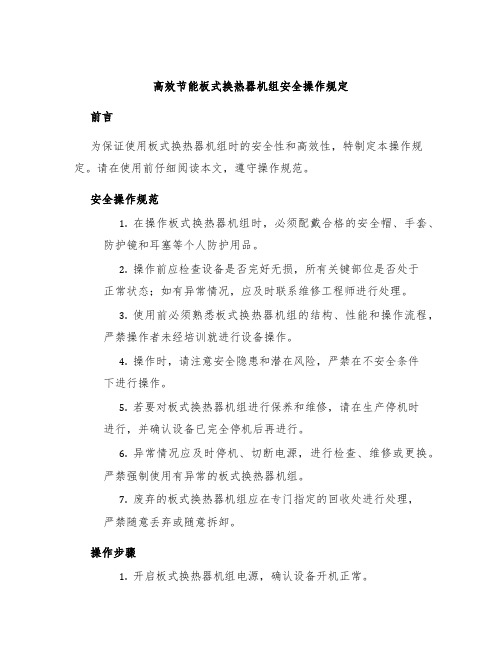 高效节能板式换热器机组安全操作规定

前言

为保证使用板式换热器机组时的安全性和高效性，特制定本操作规定。请在使用前仔细阅读本文，遵守操作规范。

安全操作规范

1. 在操作板式换热器机组时，必须配戴合格的安全帽、手套、防护镜和耳塞等个人防护用品。

2. 操作前应检查设备是否完好无损，所有关键部位是否处于正常状态；如有异常情况，应及时联系维修工程师进行处理。

3. 使用前必须熟悉板式换热器机组的结构、性能和操作流程，严禁操作者未经培训就进行设备操作。

4. 操作时，请注意安全隐患和潜在风险，严禁在不安全条件下进行操作。

5. 若要对板式换热器机组进行保养和维修，请在生产停机时进行，并确认设备已完全停机后再进行。

6. 异常情况应及时停机、切断电源，进行检查、维修或更换。严禁强制使用有异常的板式换热器机组。

7. 废弃的板式换热器机组应在专门指定的回收处进行处理，严禁随意丢弃或随意拆卸。

操作步骤

1. 开启板式换热器机组电源，确认设备开机正常。